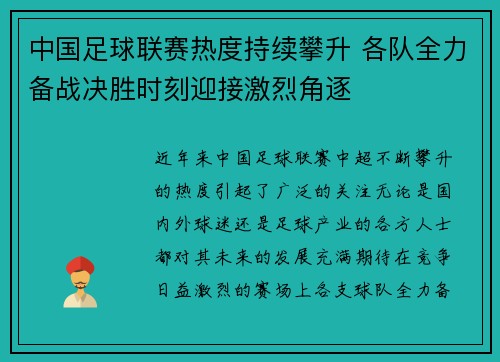 中国足球联赛热度持续攀升 各队全力备战决胜时刻迎接激烈角逐

近年来中国足球联赛中超不断攀升的热度引起了广泛的关注无论是国内外球迷还是足球产业的各方人士都对其未来的发展充满期待在竞争日益激烈的赛场上各支球队全力备